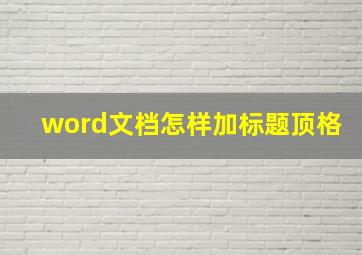 word文档怎样加标题顶格